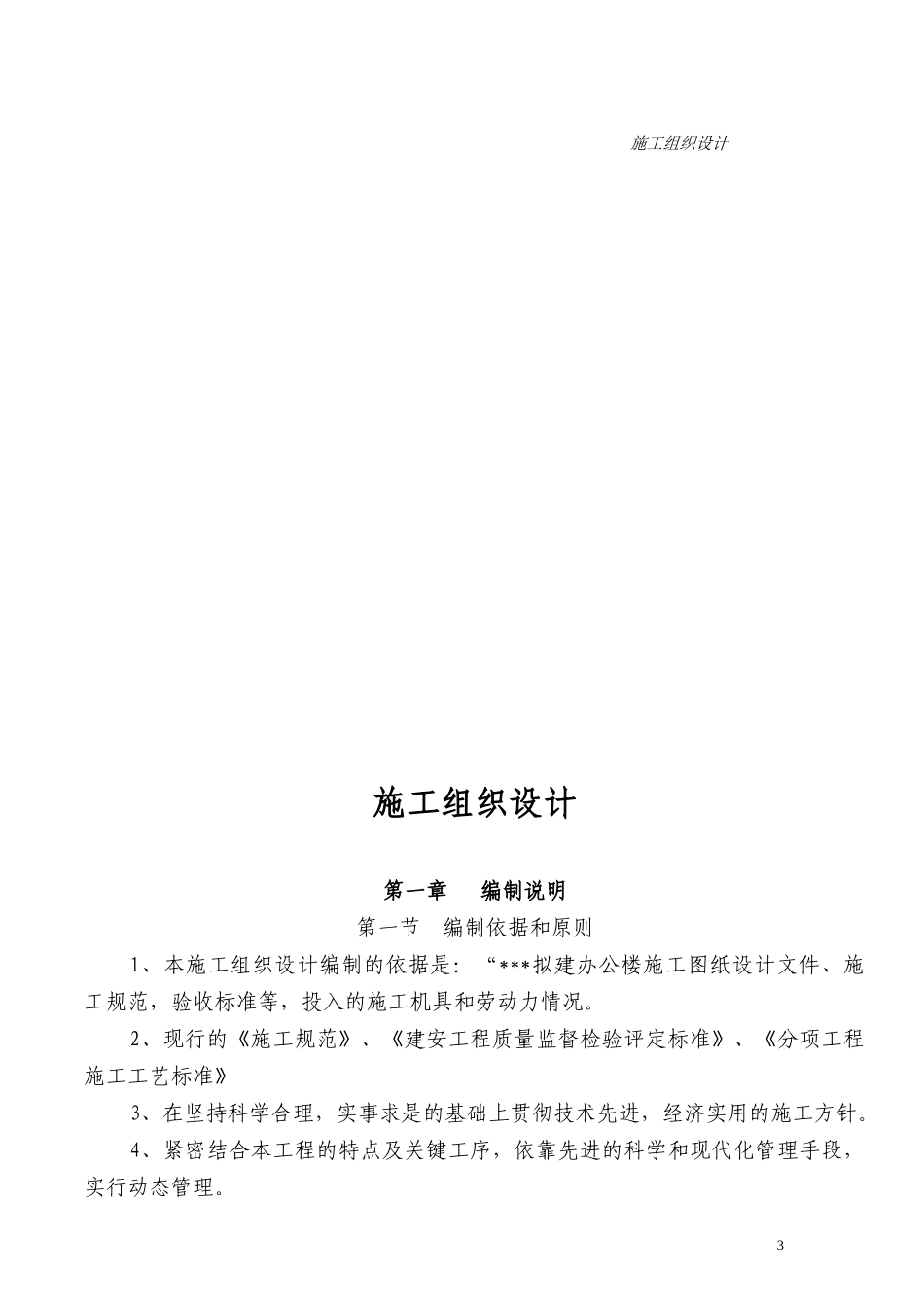 施工组织设计

施工组织设计

第一章　编制说明

第一节　编制依据和原则

1、本施工组织设计编制的依据是：“***拟建办公楼施工图纸设计文件、施工规范，验收标准等，投入的施工机具和劳动力情况。

2、现行的《施工规范》、《建安工程质量监督检验评定标准》、《分项工程施工工艺标准》

3、在坚持科学合理，实事求是的基础上贯彻技术先进，经济实用的施工方针。

4、紧密结合本工程的特点及关键工序，依靠先进的科学和现代化管理手段，实行动态管理。

3